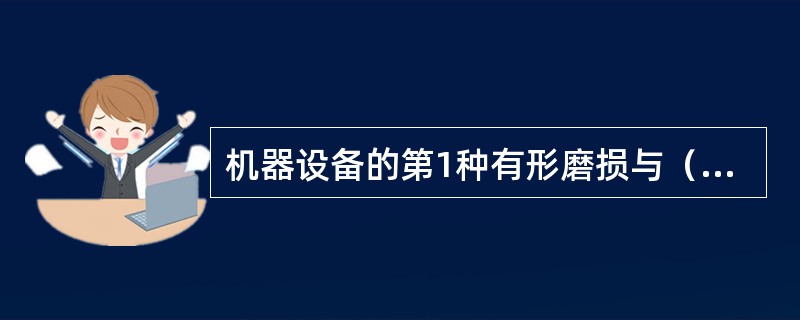 机器设备的第1种有形磨损与（...